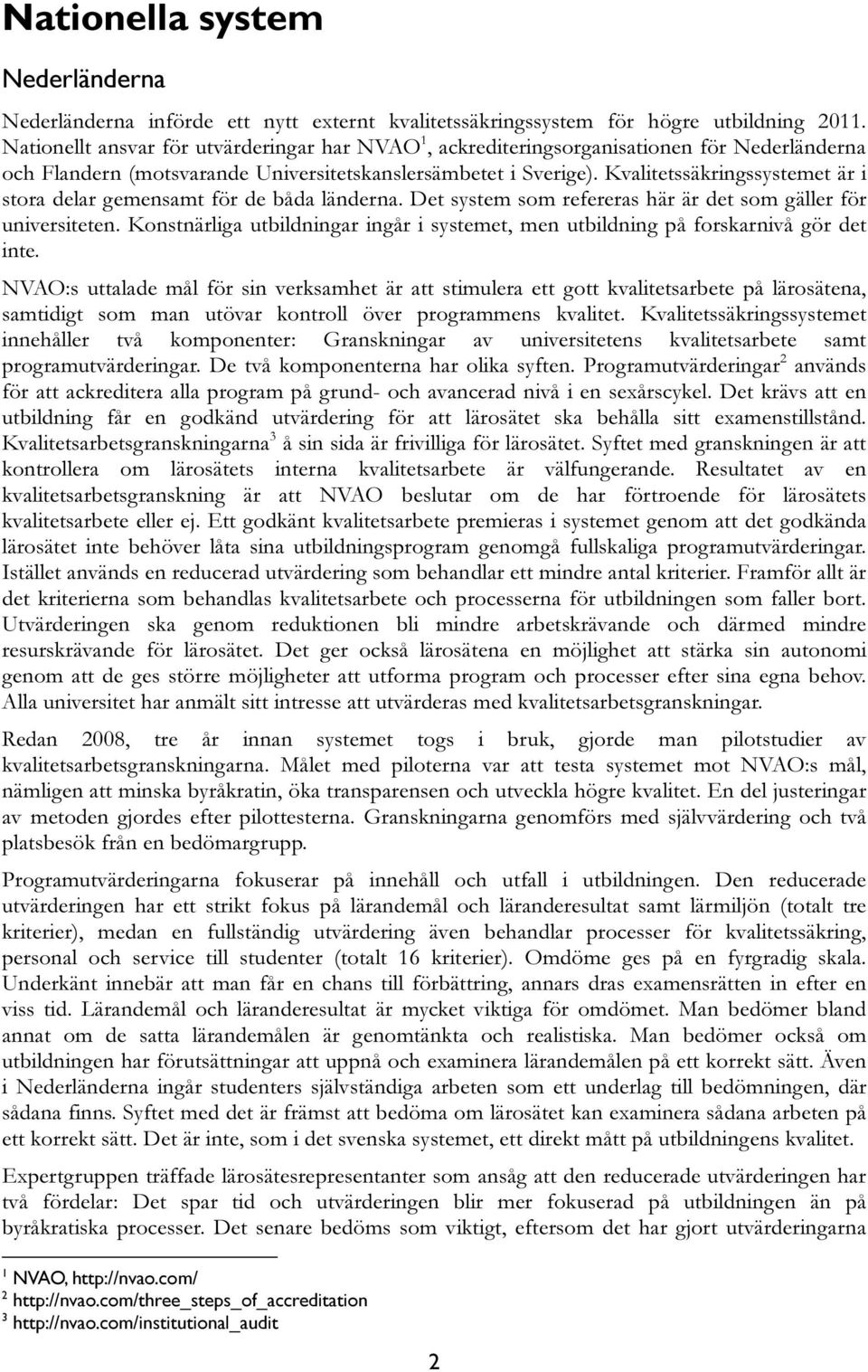 Nationella system

Nederländerna

Nederländerna införde ett nytt externt kvalitetssäkringssystem för högre utbildning 2011. Nationellt ansvar för utvärderingar har NVAO$^1$, ackrediteringsorganisationen för Nederländerna och Flandern (motsvarande Universitetskanslersämbetet i Sverige). Kvalitetssäkringssystemet är i stora delar gemensamt för de båda länderna. Det system som refereras här är det som gäller för universiteten. Konstnärliga utbildningar ingår i systemet, men utbildning på forskarnivå gör det inte.

NVAO:s uttalade mål för sin verksamhet är att stimulera ett gott kvalitetsarbete på lärosätena, samtidigt som man utövar kontroll över programmens kvalitet. Kvalitetssäkringssystemet innehåller två komponenter: Granskningar av universitetens kvalitetsarbete samt programutvärderingar. De två komponenterna har olika syften. Programutvärderingar$^2$ används för att ackreditera alla program på grund- och avancerad nivå i en sexårscykel. Det krävs att en utbildning får en godkänd utvärdering för att lärosätet ska behålla sitt examenstillstånd. Kvalitetsarbetsgranskningarna$^3$ å sin sida är frivilliga för lärosätet. Syftet med granskningen är att kontrollera om lärosätets interna kvalitetsarbete är välfungerande. Resultatet av en kvalitetsarbetsgranskning är att NVAO beslutar om de har förtroende för lärosätets kvalitetsarbete eller ej. Ett godkänt kvalitetsarbete premieras i systemet genom att det godkända lärosätet inte behöver låta sina utbildningsprogram genomgå fullskaliga programutvärderingar. Istället används en reducerad utvärdering som behandlar ett mindre antal kriterier. Framför allt är det kriterierna som behandlas kvalitetsarbete och processerna för utbildningen som faller bort. Utvärderingen ska genom reduktionen bli mindre arbetskrävande och därmed mindre resurskrävande för lärosätet. Det ger också lärosätena en möjlighet att stärka sin autonomi genom att de ges större möjligheter att utforma program och processer efter sina egna behov. Alla universitet har anmält sitt intresse att utvärderas med kvalitetsarbetsgranskningar.

Redan 2008, tre år innan systemet togs i bruk, gjorde man pilotstudier av kvalitetsarbetsgranskningarna. Målet med piloterna var att testa systemet mot NVAO:s mål, nämligen att minska byråkratin, öka transparensen och utveckla högre kvalitet. En del justeringar av metoden gjordes efter pilottesterna. Granskningarna genomförs med självvärdering och två platsbesök från en bedömargrupp.

Programutvärderingarna fokuserar på innehåll och utfall i utbildningen. Den reducerade utvärderingen har ett strikt fokus på lärandemål och läranderesultat samt lärmiljön (totalt tre kriterier), medan en fullständig utvärdering även behandlar processer för kvalitetssäkring, personal och service till studenter (totalt 16 kriterier). Omdöme ges på en fyrgradig skala. Underkänt innebär att man får en chans till förbättring, annars dras examensrätten in efter en viss tid. Lärandemål och läranderesultat är mycket viktiga för omdömet. Man bedömer bland annat om de satta lärandemålen är genomtänkta och realistiska. Man bedömer också om utbildningen har förutsättningar att uppnå och examinera lärandemålen på ett korrekt sätt. Även i Nederländerna ingår studenters självständiga arbeten som ett underlag till bedömningen, där sådana finns. Syftet med det är främst att bedöma om lärosätet kan examinera sådana arbeten på ett korrekt sätt. Det är inte, som i det svenska systemet, ett direkt mått på utbildningens kvalitet.

Expertgruppen träffade lärosätesrepresentanter som ansåg att den reducerade utvärderingen har två fördelar: Det spar tid och utvärderingen blir mer fokuserad på utbildningen än på byråkratiska processer. Det senare bedöms som viktigt, eftersom det har gjort utvärderingarna

$^1$ NVAO, http://nvao.com/
$^2$ http://nvao.com/three_steps_of_accreditation
$^3$ http://nvao.com/institutional_audit

2